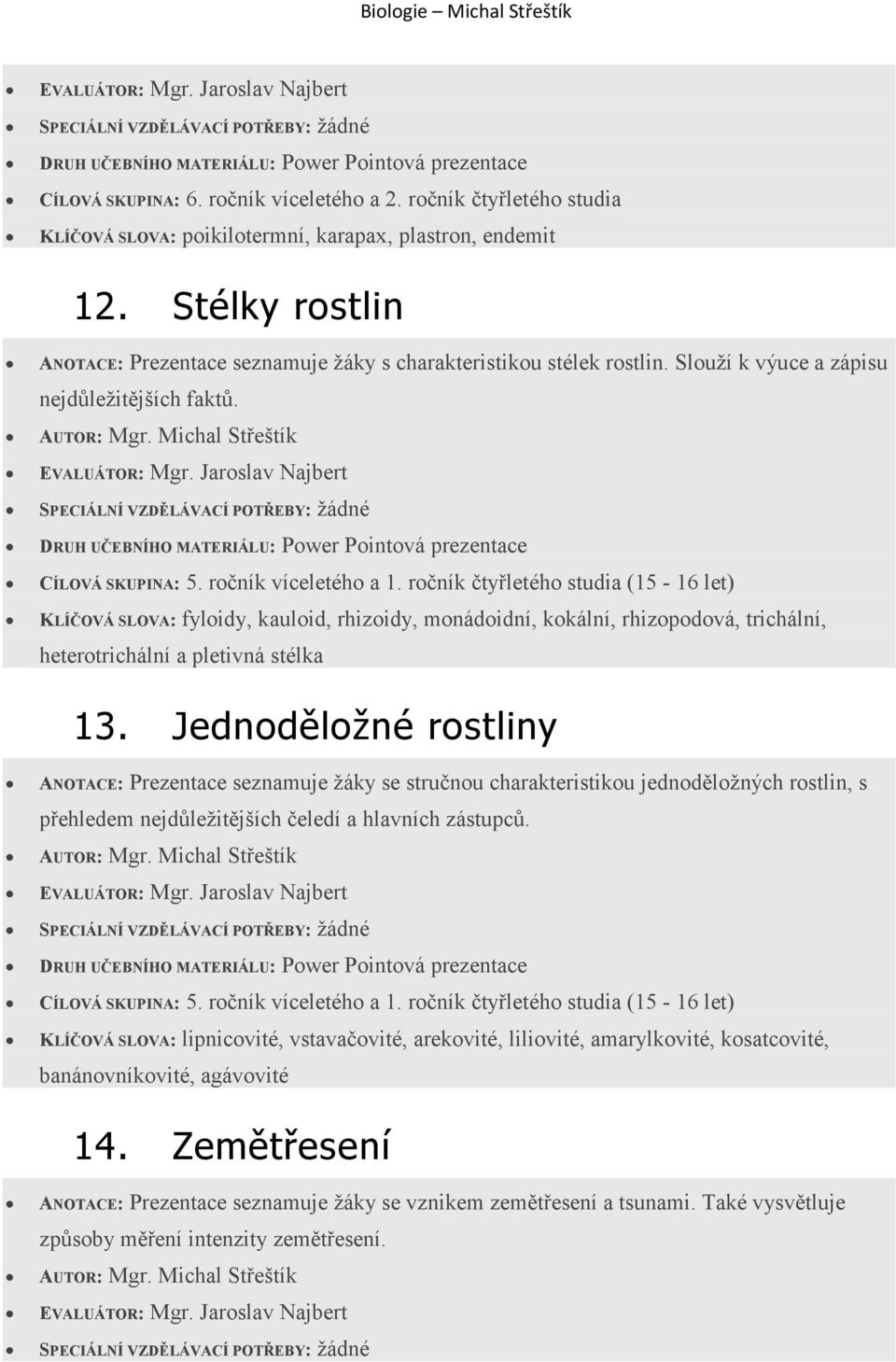 Biologie – Michal Střeštík

- EVALUÁTOR: Mgr. Jaroslav Najbert
- SPECIÁLNÍ VZDĚLÁVACÍ POTŘEBY: žádné
- DRUH UČEBNÍHO MATERIÁLU: Power Pointová prezentace
- CÍLOVÁ SKUPINA: 6. ročník víceletého a 2. ročník čtyřletého studia
- KLÍČOVÁ SLOVA: poikilotermní, karapax, plastron, endemit

12. Stélky rostlin

- ANOTACE: Prezentace seznamuje žáky s charakteristikou stélek rostlin. Slouží k výuce a zápisu nejdůležitějších faktů.
- AUTOR: Mgr. Michal Střeštík
- EVALUÁTOR: Mgr. Jaroslav Najbert
- SPECIÁLNÍ VZDĚLÁVACÍ POTŘEBY: žádné
- DRUH UČEBNÍHO MATERIÁLU: Power Pointová prezentace
- CÍLOVÁ SKUPINA: 5. ročník víceletého a 1. ročník čtyřletého studia (15 - 16 let)
- KLÍČOVÁ SLOVA: fyloidy, kauloid, rhizoidy, monádoidní, kokální, rhizopodová, trichální, heterotrichální a pletivná stélka

13. Jednoděložné rostliny

- ANOTACE: Prezentace seznamuje žáky se stručnou charakteristikou jednoděložných rostlin, s přehledem nejdůležitějších čeledí a hlavních zástupců.
- AUTOR: Mgr. Michal Střeštík
- EVALUÁTOR: Mgr. Jaroslav Najbert
- SPECIÁLNÍ VZDĚLÁVACÍ POTŘEBY: žádné
- DRUH UČEBNÍHO MATERIÁLU: Power Pointová prezentace
- CÍLOVÁ SKUPINA: 5. ročník víceletého a 1. ročník čtyřletého studia (15 - 16 let)
- KLÍČOVÁ SLOVA: lipnicovité, vstavačovité, arekovité, liliovité, amarylkovité, kosatcovité, banánovníkovité, agávovité

14. Zemětřesení

- ANOTACE: Prezentace seznamuje žáky se vznikem zemětřesení a tsunami. Také vysvětluje způsoby měření intenzity zemětřesení.
- AUTOR: Mgr. Michal Střeštík
- EVALUÁTOR: Mgr. Jaroslav Najbert
- SPECIÁLNÍ VZDĚLÁVACÍ POTŘEBY: žádné